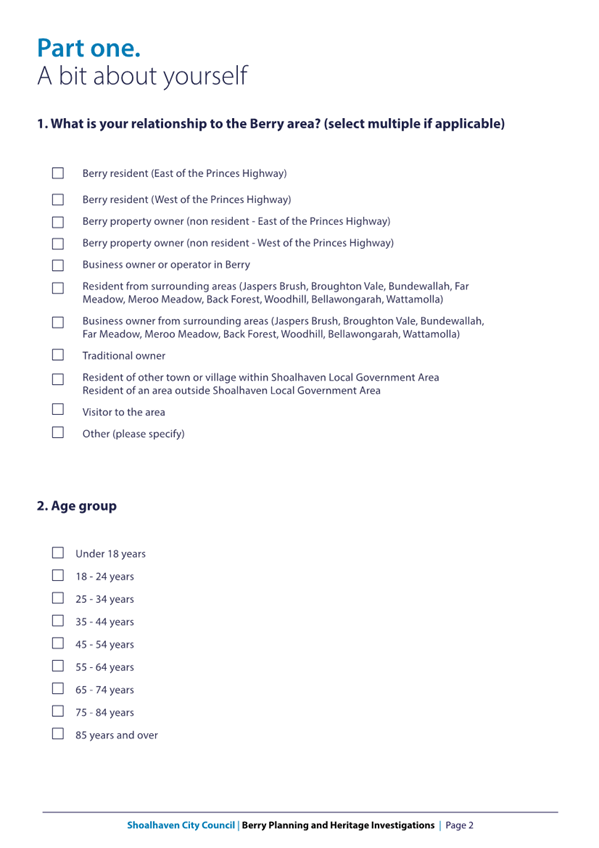 Part one.
A bit about yourself

1. What is your relationship to the Berry area? (select multiple if applicable)

☐ Berry resident (East of the Princes Highway)
☐ Berry resident (West of the Princes Highway)
☐ Berry property owner (non resident - East of the Princes Highway)
☐ Berry property owner (non resident - West of the Princes Highway)
☐ Business owner or operator in Berry
☐ Resident from surrounding areas (Jaspers Brush, Broughton Vale, Bundewallah, Far Meadow, Meroo Meadow, Back Forest, Woodhill, Bellawongarah, Wattamolla)
☐ Business owner from surrounding areas (Jaspers Brush, Broughton Vale, Bundewallah, Far Meadow, Meroo Meadow, Back Forest, Woodhill, Bellawongarah, Wattamolla)
☐ Traditional owner
☐ Resident of other town or village within Shoalhaven Local Government Area
Resident of an area outside Shoalhaven Local Government Area
☐ Visitor to the area
☐ Other (please specify)

2. Age group

☐ Under 18 years
☐ 18 - 24 years
☐ 25 - 34 years
☐ 35 - 44 years
☐ 45 - 54 years
☐ 55 - 64 years
☐ 65 - 74 years
☐ 75 - 84 years
☐ 85 years and over

Shoalhaven City Council | Berry Planning and Heritage Investigations | Page 2